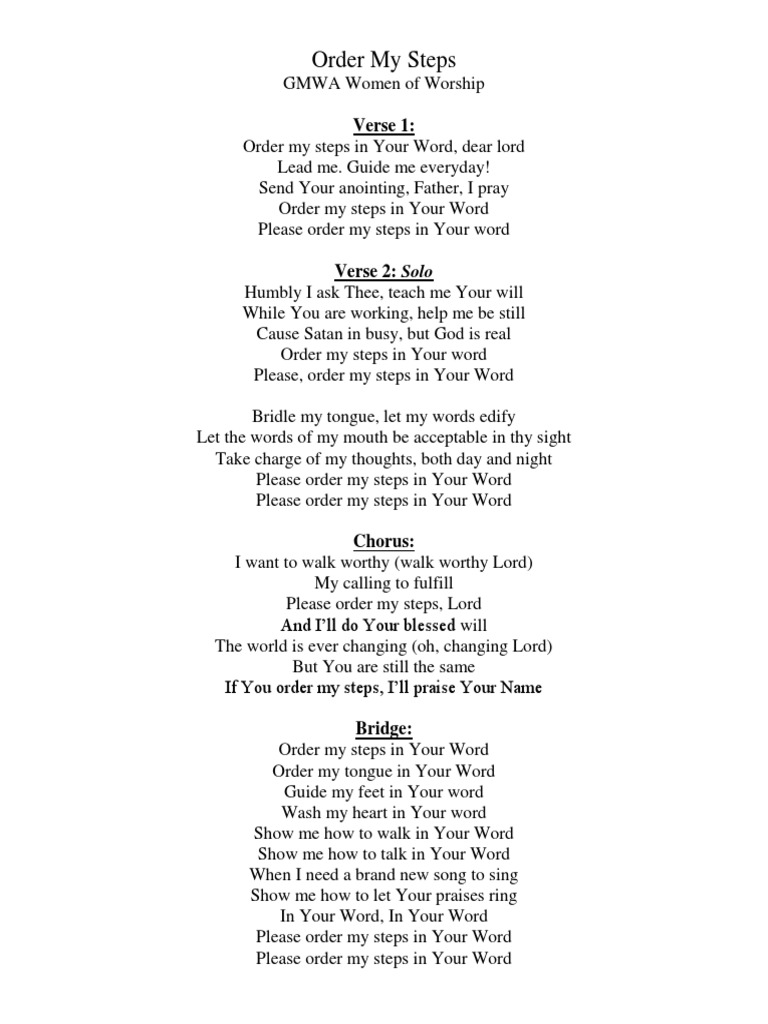 Order My Steps
GMWA Women of Worship

Verse 1:
Order my steps in Your Word, dear lord
Lead me. Guide me everyday!
Send Your anointing, Father, I pray
Order my steps in Your Word
Please order my steps in Your word

Verse 2: Solo
Humbly I ask Thee, teach me Your will
While You are working, help me be still
Cause Satan in busy, but God is real
Order my steps in Your word
Please, order my steps in Your Word

Bridle my tongue, let my words edify
Let the words of my mouth be acceptable in thy sight
Take charge of my thoughts, both day and night
Please order my steps in Your Word
Please order my steps in Your Word

Chorus:
I want to walk worthy (walk worthy Lord)
My calling to fulfill
Please order my steps, Lord
And I'll do Your blessed will
The world is ever changing (oh, changing Lord)
But You are still the same
If You order my steps, I'll praise Your Name

Bridge:
Order my steps in Your Word
Order my tongue in Your Word
Guide my feet in Your word
Wash my heart in Your word
Show me how to walk in Your Word
Show me how to talk in Your Word
When I need a brand new song to sing
Show me how to let Your praises ring
In Your Word, In Your Word
Please order my steps in Your Word
Please order my steps in Your Word